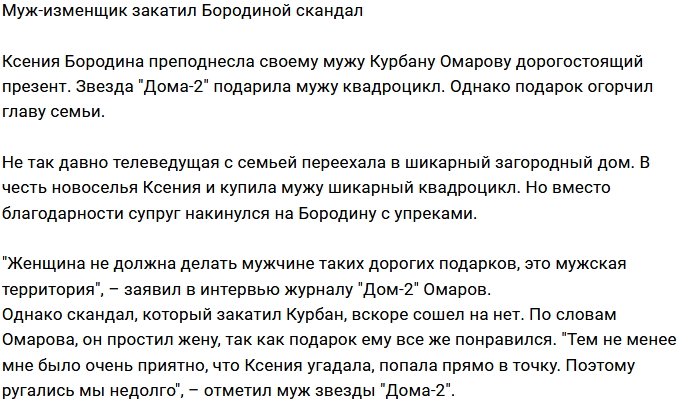 Муж-изменщик закатил Бородиной скандал

Ксения Бородина преподнесла своему мужу Курбану Омарову дорогостоящий презент. Звезда "Дома-2" подарила мужу квадроцикл. Однако подарок огорчил главу семьи.

Не так давно телеведущая с семьей переехала в шикарный загородный дом. В честь новоселья Ксения и купила мужу шикарный квадроцикл. Но вместо благодарности супруг накинулся на Бородину с упреками.

"Женщина не должна делать мужчине таких дорогих подарков, это мужская территория", – заявил в интервью журналу "Дом-2" Омаров.
Однако скандал, который закатил Курбан, вскоре сошел на нет. По словам Омарова, он простил жену, так как подарок ему все же понравился. "Тем не менее мне было очень приятно, что Ксения угадала, попала прямо в точку. Поэтому ругались мы недолго", – отметил муж звезды "Дома-2".